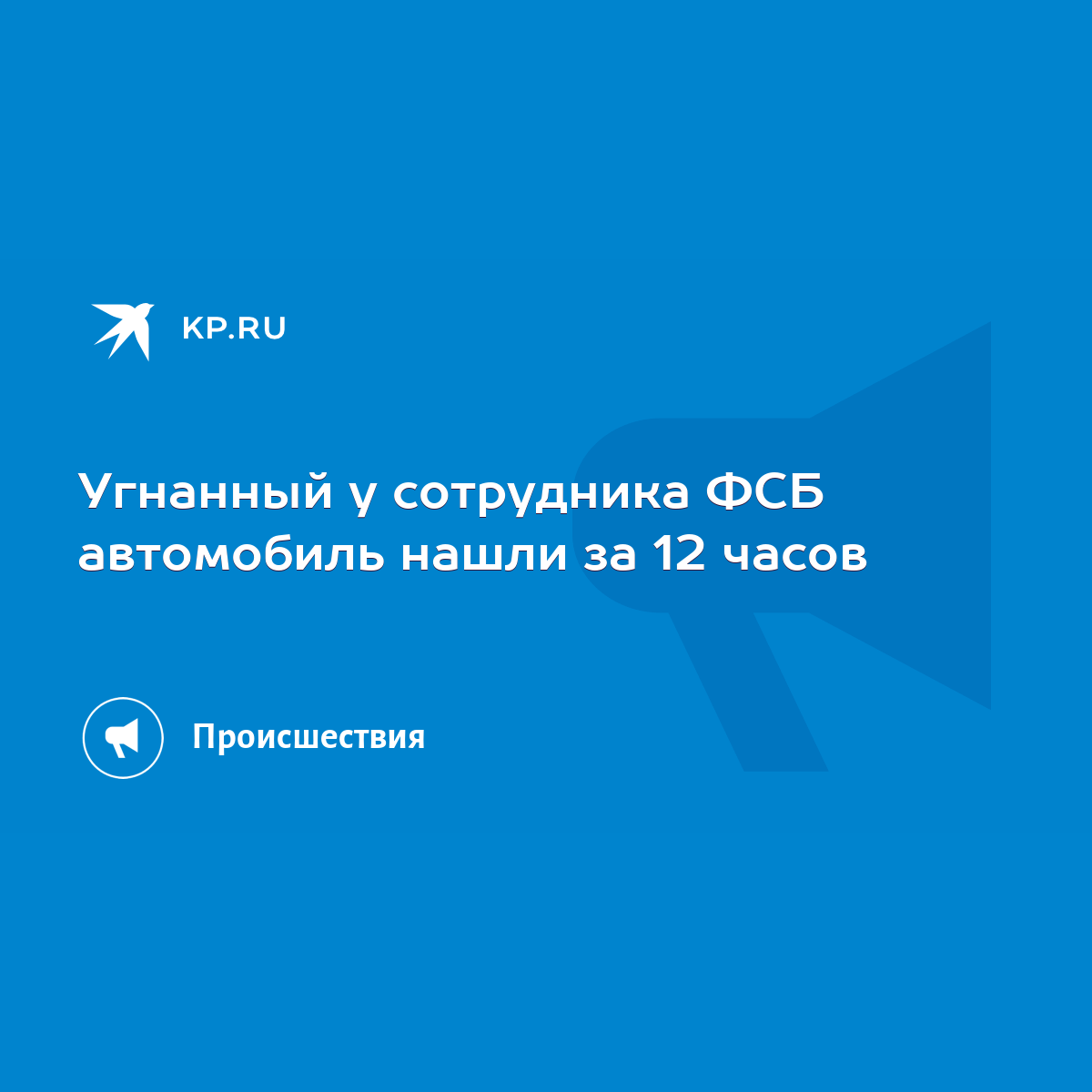 KP.RU

Угнанный у сотрудника ФСБ автомобиль нашли за 12 часов

Происшествия